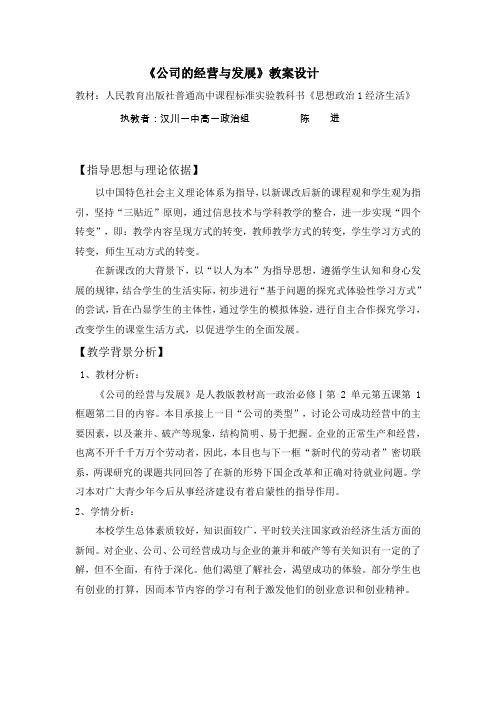 《公司的经营与发展》教案设计

教材：人民教育出版社普通高中课程标准实验教科书《思想政治 1 经济生活》

执教者：汉川一中高一政治组　　陈　进

【指导思想与理论依据】

以中国特色社会主义理论体系为指导，以新课改后新的课程观和学生观为指引，坚持“三贴近”原则，通过信息技术与学科教学的整合，进一步实现“四个转变”，即：教学内容呈现方式的转变，教师教学方式的转变，学生学习方式的转变，师生互动方式的转变。

在新课改的大背景下，以“以人为本”为指导思想，遵循学生认知和身心发展的规律，结合学生的生活实际，初步进行“基于问题的探究式体验性学习方式”的尝试，旨在凸显学生的主体性，通过学生的模拟体验，进行自主合作探究学习，改变学生的课堂生活方式，以促进学生的全面发展。

【教学背景分析】

1、教材分析：

《公司的经营与发展》是人教版教材高一政治必修Ⅰ第 2 单元第五课第 1 框题第二目的内容。本目承接上一目“公司的类型”，讨论公司成功经营中的主要因素，以及兼并、破产等现象，结构简明、易于把握。企业的正常生产和经营，也离不开千千万万个劳动者，因此，本目也与下一框“新时代的劳动者”密切联系，两课研究的课题共同回答了在新的形势下国企改革和正确对待就业问题。学习本对广大青少年今后从事经济建设有着启蒙性的指导作用。

2、学情分析：

本校学生总体素质较好，知识面较广，平时较关注国家政治经济生活方面的新闻。对企业、公司、公司经营成功与企业的兼并和破产等有关知识有一定的了解，但不全面，有待于深化。他们渴望了解社会，渴望成功的体验。部分学生也有创业的打算，因而本节内容的学习有利于激发他们的创业意识和创业精神。